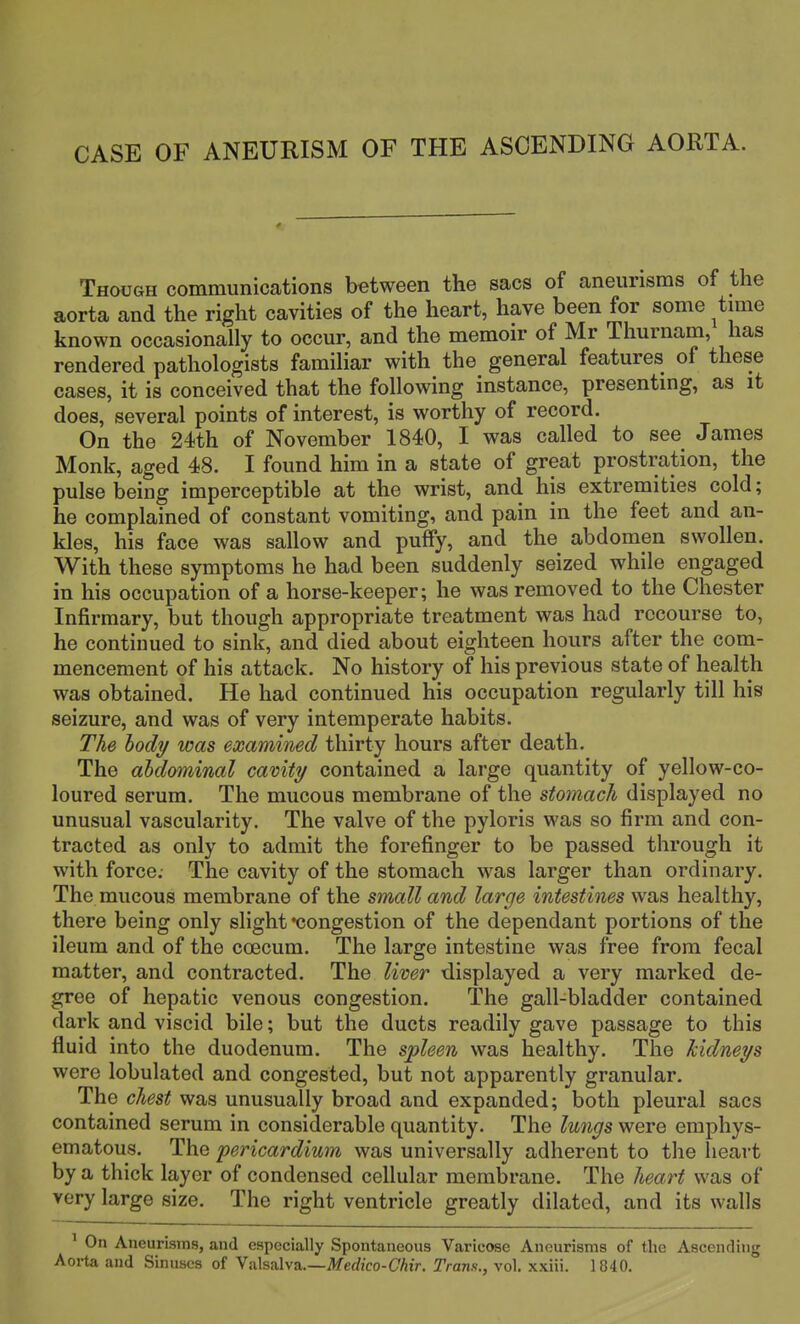 CASE OF ANEURISM OF THE ASCENDING AORTA.

Though communications between the sacs of aneurisms of the aorta and the right cavities of the heart, have been for some time known occasionally to occur, and the memoir of Mr Thurnam,$^1$ has rendered pathologists familiar with the general features of these cases, it is conceived that the following instance, presenting, as it does, several points of interest, is worthy of record.

On the 24th of November 1840, I was called to see James Monk, aged 48. I found him in a state of great prostration, the pulse being imperceptible at the wrist, and his extremities cold; he complained of constant vomiting, and pain in the feet and ankles, his face was sallow and puffy, and the abdomen swollen. With these symptoms he had been suddenly seized while engaged in his occupation of a horse-keeper; he was removed to the Chester Infirmary, but though appropriate treatment was had recourse to, he continued to sink, and died about eighteen hours after the commencement of his attack. No history of his previous state of health was obtained. He had continued his occupation regularly till his seizure, and was of very intemperate habits.

The body was examined thirty hours after death.

The abdominal cavity contained a large quantity of yellow-coloured serum. The mucous membrane of the stomach displayed no unusual vascularity. The valve of the pyloris was so firm and contracted as only to admit the forefinger to be passed through it with force. The cavity of the stomach was larger than ordinary. The mucous membrane of the small and large intestines was healthy, there being only slight congestion of the dependant portions of the ileum and of the cœcum. The large intestine was free from fecal matter, and contracted. The liver displayed a very marked degree of hepatic venous congestion. The gall-bladder contained dark and viscid bile; but the ducts readily gave passage to this fluid into the duodenum. The spleen was healthy. The kidneys were lobulated and congested, but not apparently granular.

The chest was unusually broad and expanded; both pleural sacs contained serum in considerable quantity. The lungs were emphysematous. The pericardium was universally adherent to the heart by a thick layer of condensed cellular membrane. The heart was of very large size. The right ventricle greatly dilated, and its walls

$^1$ On Aneurisms, and especially Spontaneous Varicose Aneurisms of the Ascending Aorta and Sinuses of Valsalva.—Medico-Chir. Trans., vol. xxiii. 1840.